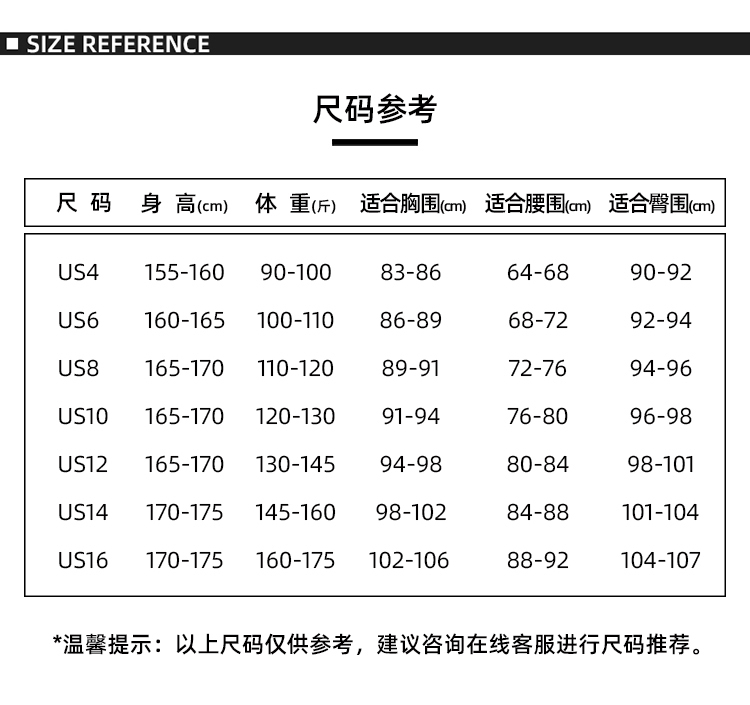 ■ SIZE REFERENCE

尺码参考

| 尺 码 | 身 高(cm) | 体 重(斤) | 适合胸围(cm) | 适合腰围(cm) | 适合臀围(cm) |
|---|---|---|---|---|---|
| US4 | 155-160 | 90-100 | 83-86 | 64-68 | 90-92 |
| US6 | 160-165 | 100-110 | 86-89 | 68-72 | 92-94 |
| US8 | 165-170 | 110-120 | 89-91 | 72-76 | 94-96 |
| US10 | 165-170 | 120-130 | 91-94 | 76-80 | 96-98 |
| US12 | 165-170 | 130-145 | 94-98 | 80-84 | 98-101 |
| US14 | 170-175 | 145-160 | 98-102 | 84-88 | 101-104 |
| US16 | 170-175 | 160-175 | 102-106 | 88-92 | 104-107 |

*温馨提示：以上尺码仅供参考，建议咨询在线客服进行尺码推荐。